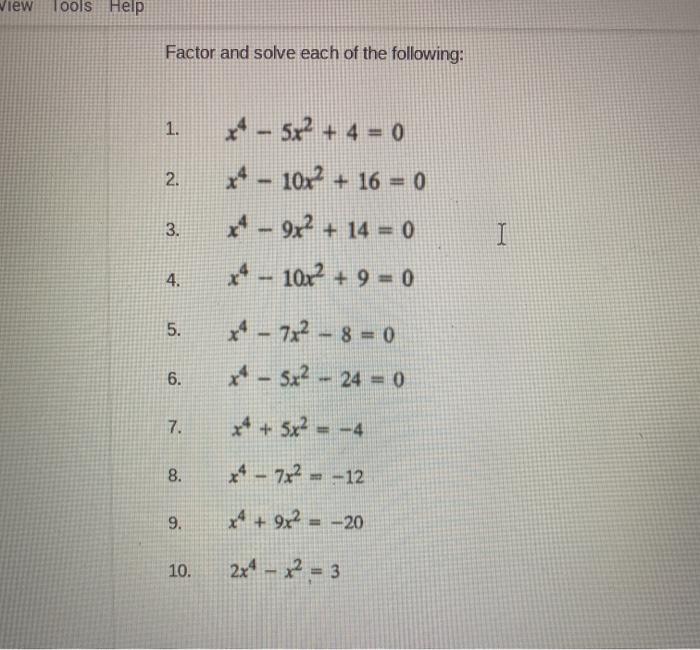 View Tools Help

Factor and solve each of the following:

1. $x^4 - 5x^2 + 4 = 0$

2. $x^4 - 10x^2 + 16 = 0$

3. $x^4 - 9x^2 + 14 = 0$

4. $x^4 - 10x^2 + 9 = 0$

5. $x^4 - 7x^2 - 8 = 0$

6. $x^4 - 5x^2 - 24 = 0$

7. $x^4 + 5x^2 = -4$

8. $x^4 - 7x^2 = -12$

9. $x^4 + 9x^2 = -20$

10. $2x^4 - x^2 = 3$